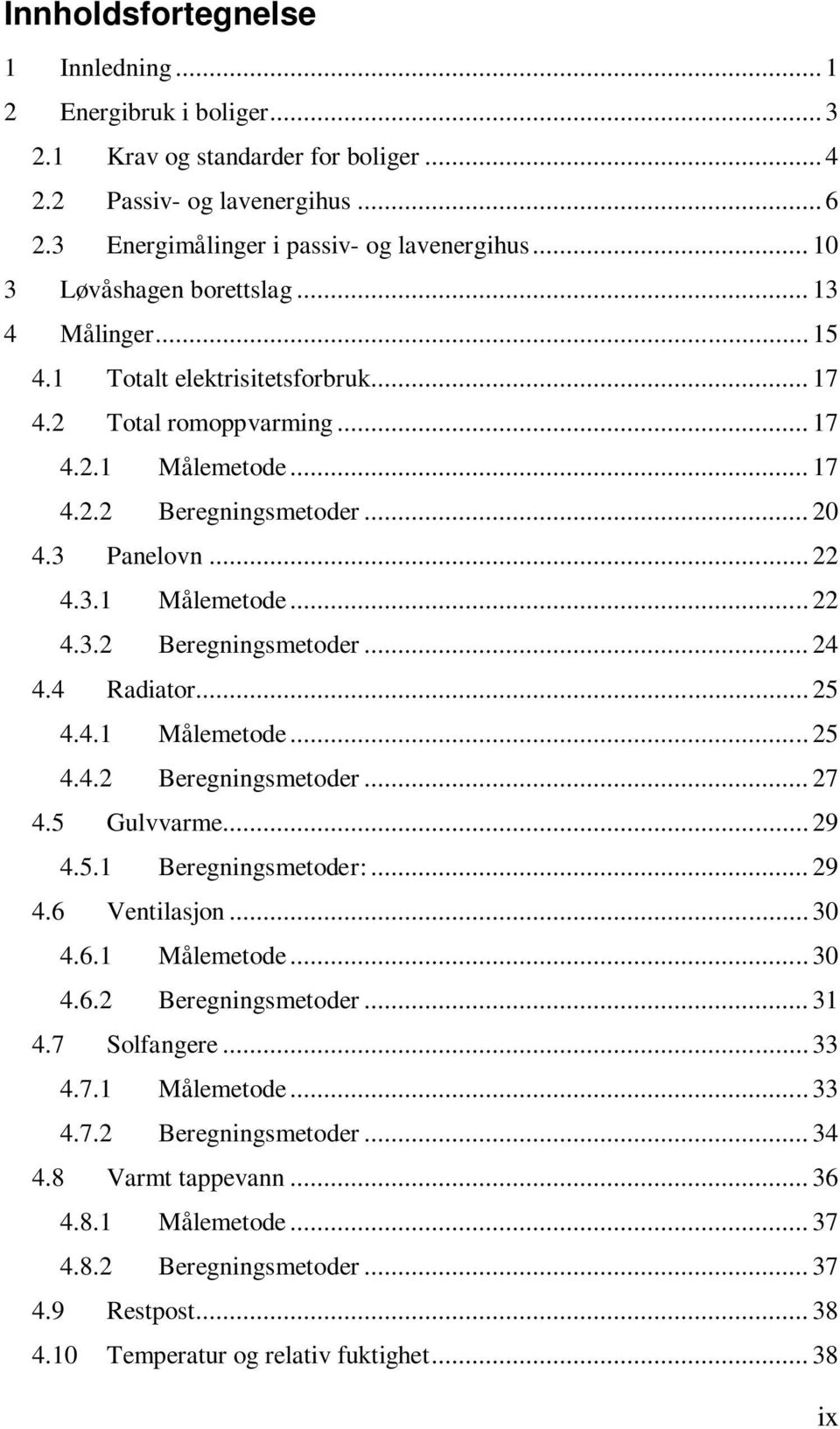 Innholdsfortegnelse

1 Innledning ... 1
2 Energibruk i boliger ... 3
2.1 Krav og standarder for boliger ... 4
2.2 Passiv- og lavenergihus ... 6
2.3 Energimålinger i passiv- og lavenergihus ... 10
3 Løvåshagen borettslag ... 13
4 Målinger ... 15
4.1 Totalt elektrisitetsforbruk ... 17
4.2 Total romoppvarming ... 17
4.2.1 Målemetode ... 17
4.2.2 Beregningsmetoder ... 20
4.3 Panelovn ... 22
4.3.1 Målemetode ... 22
4.3.2 Beregningsmetoder ... 24
4.4 Radiator ... 25
4.4.1 Målemetode ... 25
4.4.2 Beregningsmetoder ... 27
4.5 Gulvvarme ... 29
4.5.1 Beregningsmetoder: ... 29
4.6 Ventilasjon ... 30
4.6.1 Målemetode ... 30
4.6.2 Beregningsmetoder ... 31
4.7 Solfangere ... 33
4.7.1 Målemetode ... 33
4.7.2 Beregningsmetoder ... 34
4.8 Varmt tappevann ... 36
4.8.1 Målemetode ... 37
4.8.2 Beregningsmetoder ... 37
4.9 Restpost ... 38
4.10 Temperatur og relativ fuktighet ... 38

ix